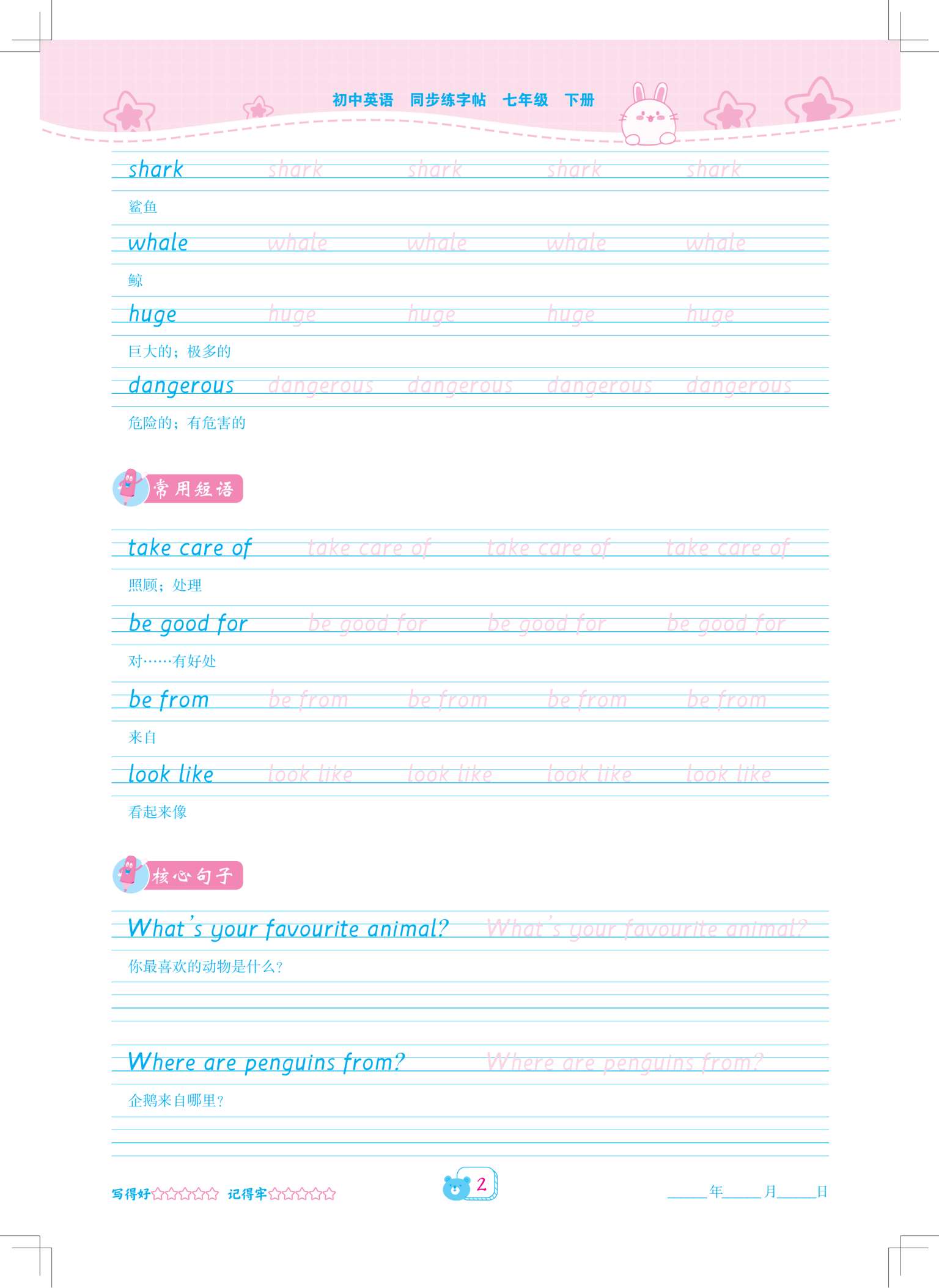 初中英语 同步练字帖 七年级 下册

shark shark shark shark shark

鲨鱼

whale whale whale whale whale

鲸

huge huge huge huge huge

巨大的；极多的

dangerous dangerous dangerous dangerous dangerous

危险的；有危害的

常用短语

take care of take care of take care of take care of

照顾；处理

be good for be good for be good for be good for

对……有好处

be from be from be from be from be from

来自

look like look like look like look like look like

看起来像

核心句子

What's your favourite animal? What's your favourite animal?

你最喜欢的动物是什么？

Where are penguins from? Where are penguins from?

企鹅来自哪里？

写得好☆☆☆☆☆ 记得牢☆☆☆☆☆ 2 ____年____月____日